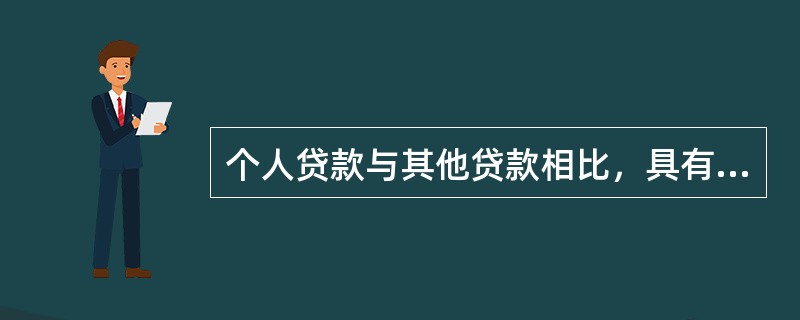 个人贷款与其他贷款相比，具有...